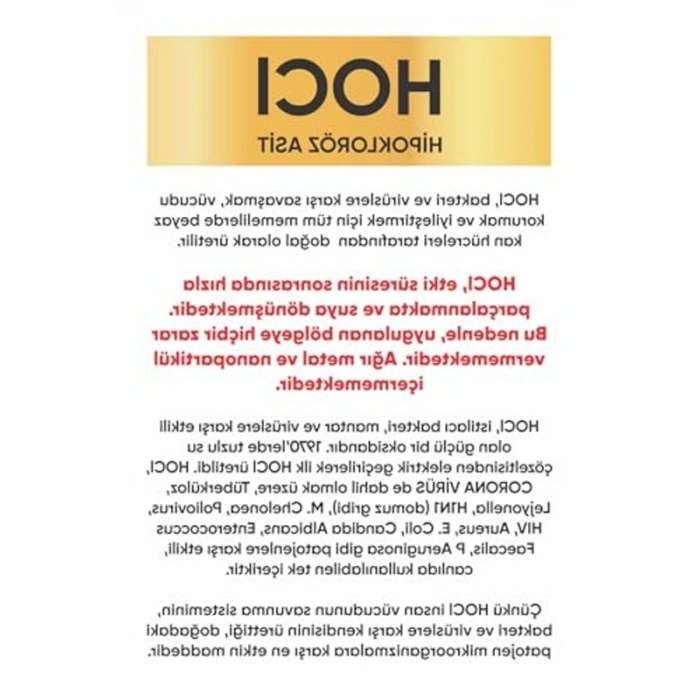 HOCl

HİPOKLORÖZ ASİT

HOCl, bakteri ve virüslere karşı savaşmak, vücudu korumak ve iyileştirmek için tüm memelilerde beyaz kan hücreleri tarafından doğal olarak üretilir.

HOCl, etki süresinin sonrasında hızla parçalanmakta ve suya dönüşmektedir. Bu nedenle, uygulanan bölgeye hiçbir zarar vermemektedir. Ağır metal ve nanopartikül içermemektedir.

HOCl, istilacı bakteri, mantar ve virüslere karşı etkili olan güçlü bir oksidandır. 1970'lerde tuzlu su çözeltisinden elektrik geçirilerek ilk HOCl üretildi. HOCl, CORONA VİRÜS de dahil olmak üzere, Tüberküloz, Lejyonella, H1N1 (domuz gribi), M. Chelonea, Poliovirus, HIV, Aureus, E. Coli, Candida Albicans, Enterococcus Faecalis, P Aeruginosa gibi patojenlere karşı etkili, canlıda kullanılabilen tek içeriktir.

Çünkü HOCl insan vücudunun savunma sisteminin, bakteri ve virüslere karşı kendisinin ürettiği, doğadaki patojen mikroorganizmalara karşı en etkin maddedir.